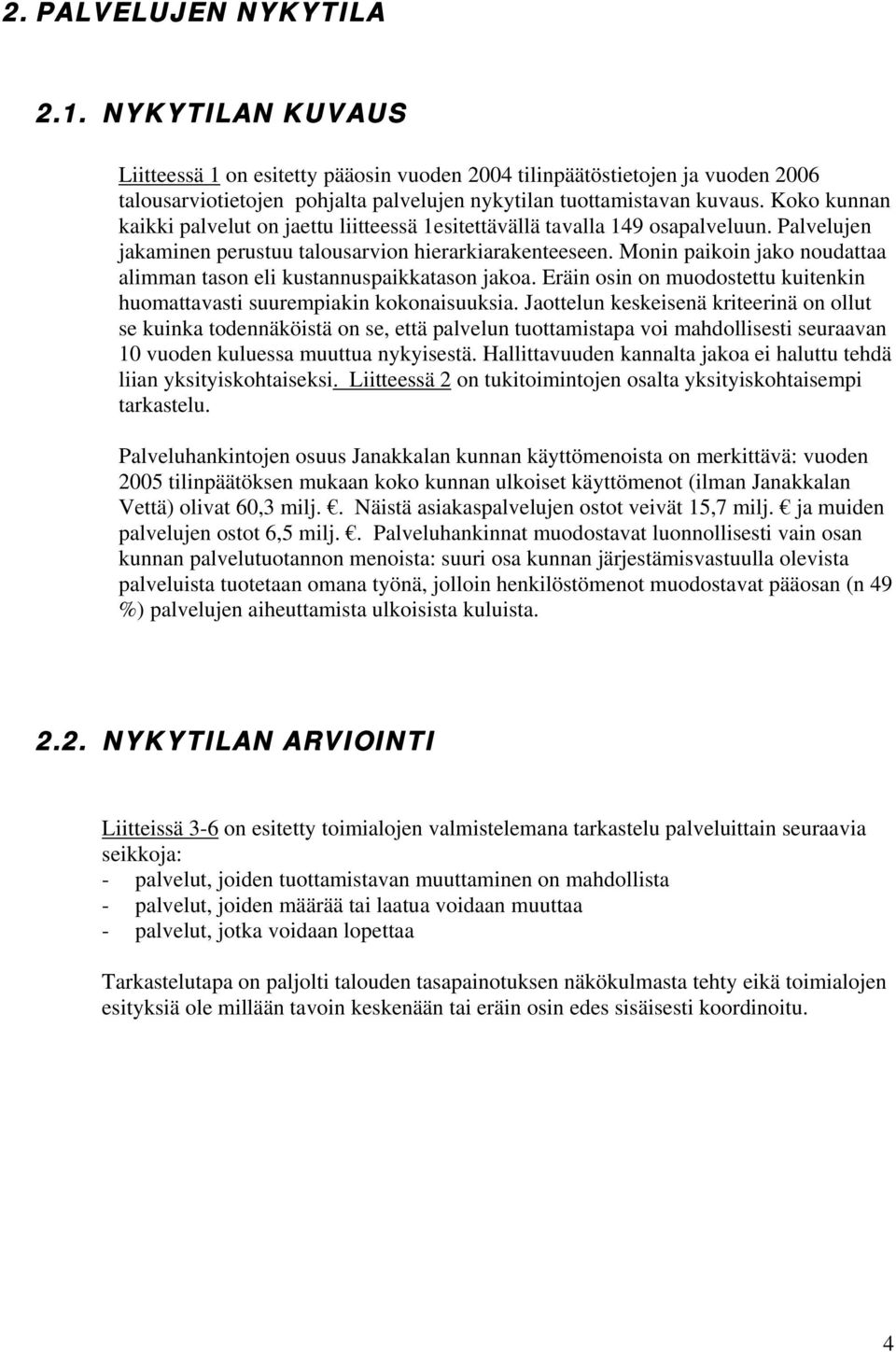 2. PALVELUJEN NYKYTILA

2.1. NYKYTILAN KUVAUS

Liitteessä 1 on esitetty pääosin vuoden 2004 tilinpäätöstietojen ja vuoden 2006 talousarviotietojen pohjalta palvelujen nykytilan tuottamistavan kuvaus. Koko kunnan kaikki palvelut on jaettu liitteessä 1esitettävällä tavalla 149 osapalveluun. Palvelujen jakaminen perustuu talousarvion hierarkiarakenteeseen. Monin paikoin jako noudattaa alimman tason eli kustannuspaikkatason jakoa. Eräin osin on muodostettu kuitenkin huomattavasti suurempiakin kokonaisuuksia. Jaottelun keskeisenä kriteerinä on ollut se kuinka todennäköistä on se, että palvelun tuottamistapa voi mahdollisesti seuraavan 10 vuoden kuluessa muuttua nykyisestä. Hallittavuuden kannalta jakoa ei haluttu tehdä liian yksityiskohtaiseksi. Liitteessä 2 on tukitoimintojen osalta yksityiskohtaisempi tarkastelu.

Palveluhankintojen osuus Janakkalan kunnan käyttömenoista on merkittävä: vuoden 2005 tilinpäätöksen mukaan koko kunnan ulkoiset käyttömenot (ilman Janakkalan Vettä) olivat 60,3 milj. €. Näistä asiakaspalvelujen ostot veivät 15,7 milj. € ja muiden palvelujen ostot 6,5 milj. €. Palveluhankinnat muodostavat luonnollisesti vain osan kunnan palvelutuotannon menoista: suuri osa kunnan järjestämisvastuulla olevista palveluista tuotetaan omana työnä, jolloin henkilöstömenot muodostavat pääosan (n 49 %) palvelujen aiheuttamista ulkoisista kuluista.

2.2. NYKYTILAN ARVIOINTI

Liitteissä 3-6 on esitetty toimialojen valmistelemana tarkastelu palveluittain seuraavia seikkoja:
- palvelut, joiden tuottamistavan muuttaminen on mahdollista
- palvelut, joiden määrää tai laatua voidaan muuttaa
- palvelut, jotka voidaan lopettaa

Tarkastelutapa on paljolti talouden tasapainotuksen näkökulmasta tehty eikä toimialojen esityksiä ole millään tavoin keskenään tai eräin osin edes sisäisesti koordinoitu.

4